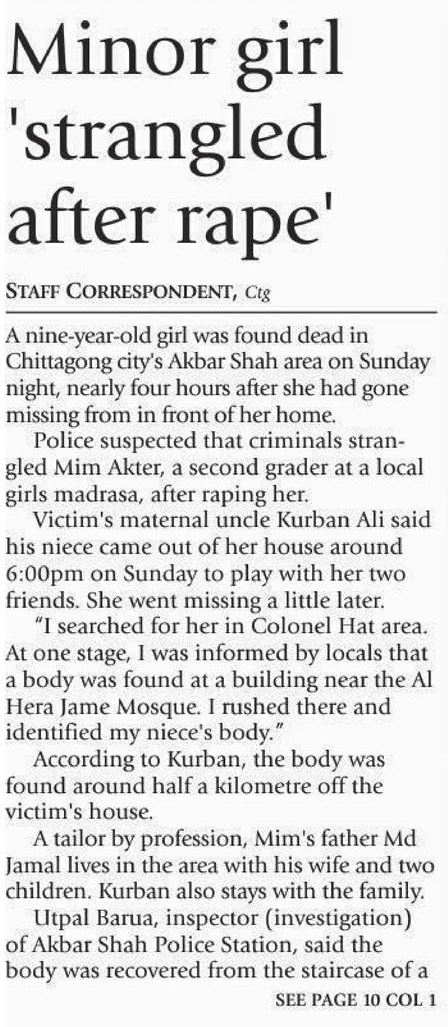 Minor girl 'strangled after rape'

STAFF CORRESPONDENT, Ctg

A nine-year-old girl was found dead in Chittagong city's Akbar Shah area on Sunday night, nearly four hours after she had gone missing from in front of her home.

Police suspected that criminals strangled Mim Akter, a second grader at a local girls madrasa, after raping her.

Victim's maternal uncle Kurban Ali said his niece came out of her house around 6:00pm on Sunday to play with her two friends. She went missing a little later.

"I searched for her in Colonel Hat area. At one stage, I was informed by locals that a body was found at a building near the Al Hera Jame Mosque. I rushed there and identified my niece's body."

According to Kurban, the body was found around half a kilometre off the victim's house.

A tailor by profession, Mim's father Md Jamal lives in the area with his wife and two children. Kurban also stays with the family.

Utpal Barua, inspector (investigation) of Akbar Shah Police Station, said the body was recovered from the staircase of a

SEE PAGE 10 COL 1